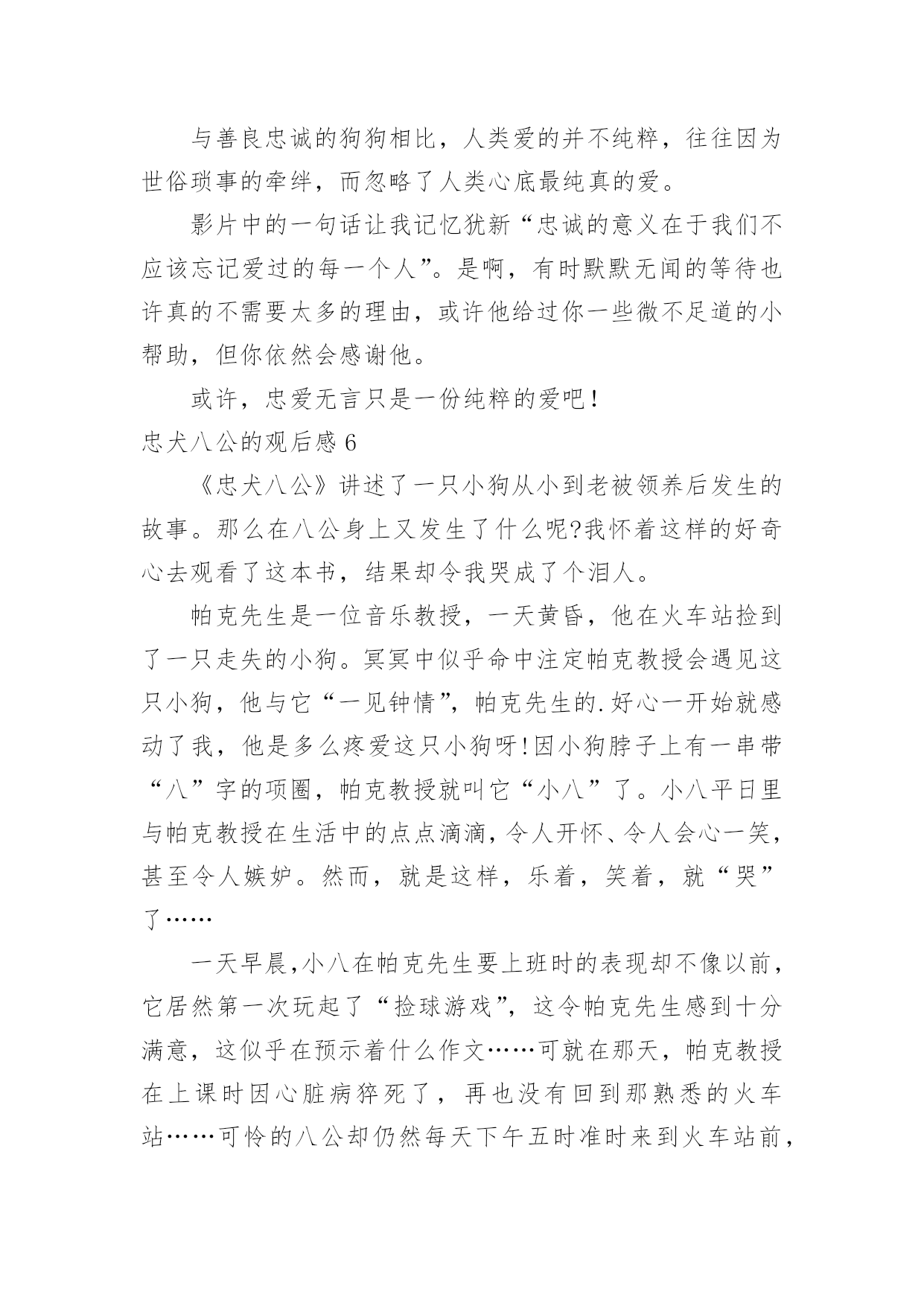 与善良忠诚的狗狗相比，人类爱的并不纯粹，往往因为世俗琐事的牵绊，而忽略了人类心底最纯真的爱。

影片中的一句话让我记忆犹新“忠诚的意义在于我们不应该忘记爱过的每一个人”。是啊，有时默默无闻的等待也许真的不需要太多的理由，或许他给过你一些微不足道的小帮助，但你依然会感谢他。

或许，忠爱无言只是一份纯粹的爱吧！

忠犬八公的观后感 6

《忠犬八公》讲述了一只小狗从小到老被领养后发生的故事。那么在八公身上又发生了什么呢?我怀着这样的好奇心去观看了这本书，结果却令我哭成了个泪人。

帕克先生是一位音乐教授，一天黄昏，他在火车站捡到了一只走失的小狗。冥冥中似乎命中注定帕克教授会遇见这只小狗，他与它“一见钟情”，帕克先生的.好心一开始就感动了我，他是多么疼爱这只小狗呀!因小狗脖子上有一串带“八”字的项圈，帕克教授就叫它“小八”了。小八平日里与帕克教授在生活中的点点滴滴，令人开怀、令人会心一笑，甚至令人嫉妒。然而，就是这样，乐着，笑着，就“哭”了……

一天早晨，小八在帕克先生要上班时的表现却不像以前，它居然第一次玩起了“捡球游戏”，这令帕克先生感到十分满意，这似乎在预示着什么作文……可就在那天，帕克教授在上课时因心脏病猝死了，再也没有回到那熟悉的火车站……可怜的八公却仍然每天下午五时准时来到火车站前，